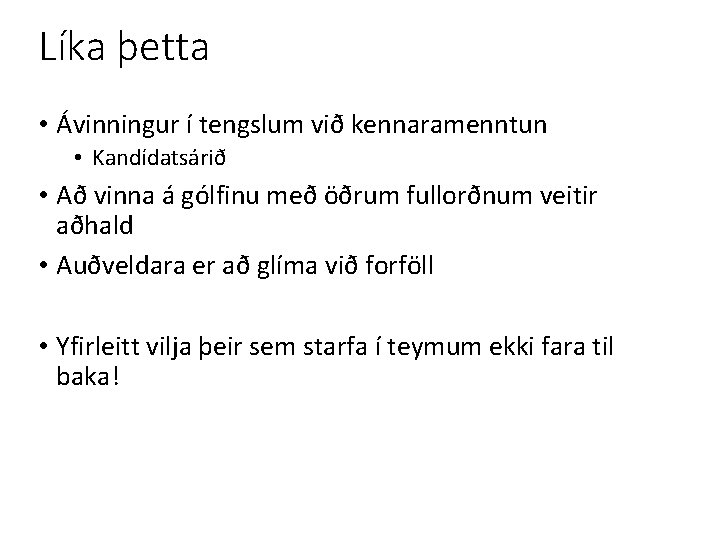 Líka þetta

• Ávinningur í tengslum við kennaramenntun
  • Kandídatsárið
• Að vinna á gólfinu með öðrum fullorðnum veitir aðhald
• Auðveldara er að glíma við forföll

• Yfirleitt vilja þeir sem starfa í teymum ekki fara til baka!